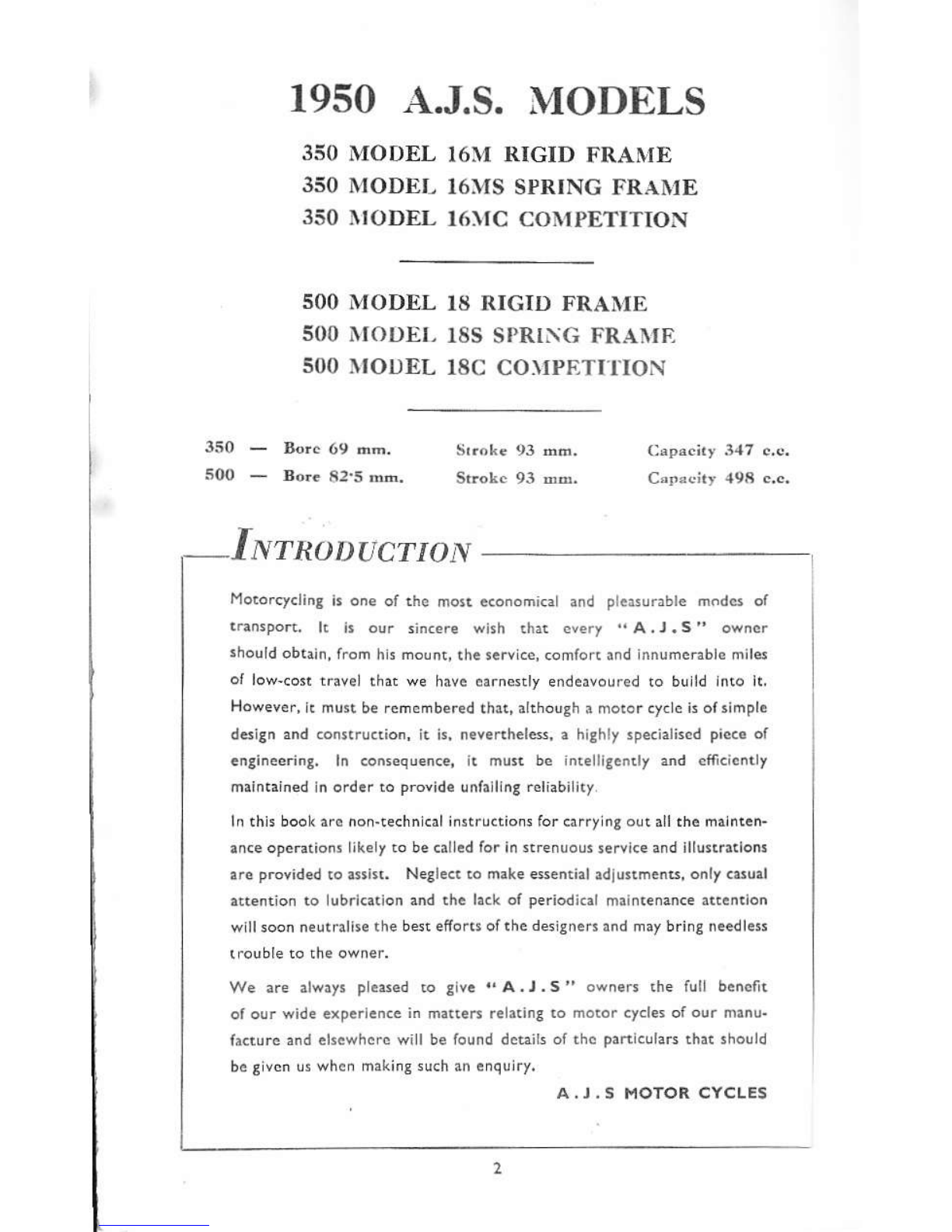 1950 A.J.S. MODELS

350 MODEL 16M RIGID FRAME
350 MODEL 16MS SPRING FRAME
350 MODEL 16MC COMPETITION

500 MODEL 18 RIGID FRAME
500 MODEL 18S SPRING FRAME
500 MODEL 18C COMPETITION

350 — Bore 69 mm. Stroke 93 mm. Capacity 347 c.c.
500 — Bore 82·5 mm. Stroke 93 mm. Capacity 498 c.c.

INTRODUCTION

Motorcycling is one of the most economical and pleasurable modes of transport. It is our sincere wish that every "A.J.S" owner should obtain, from his mount, the service, comfort and innumerable miles of low-cost travel that we have earnestly endeavoured to build into it. However, it must be remembered that, although a motor cycle is of simple design and construction, it is, nevertheless, a highly specialised piece of engineering. In consequence, it must be intelligently and efficiently maintained in order to provide unfailing reliability.

In this book are non-technical instructions for carrying out all the maintenance operations likely to be called for in strenuous service and illustrations are provided to assist. Neglect to make essential adjustments, only casual attention to lubrication and the lack of periodical maintenance attention will soon neutralise the best efforts of the designers and may bring needless trouble to the owner.

We are always pleased to give "A.J.S" owners the full benefit of our wide experience in matters relating to motor cycles of our manufacture and elsewhere will be found details of the particulars that should be given us when making such an enquiry.

A.J.S MOTOR CYCLES

2